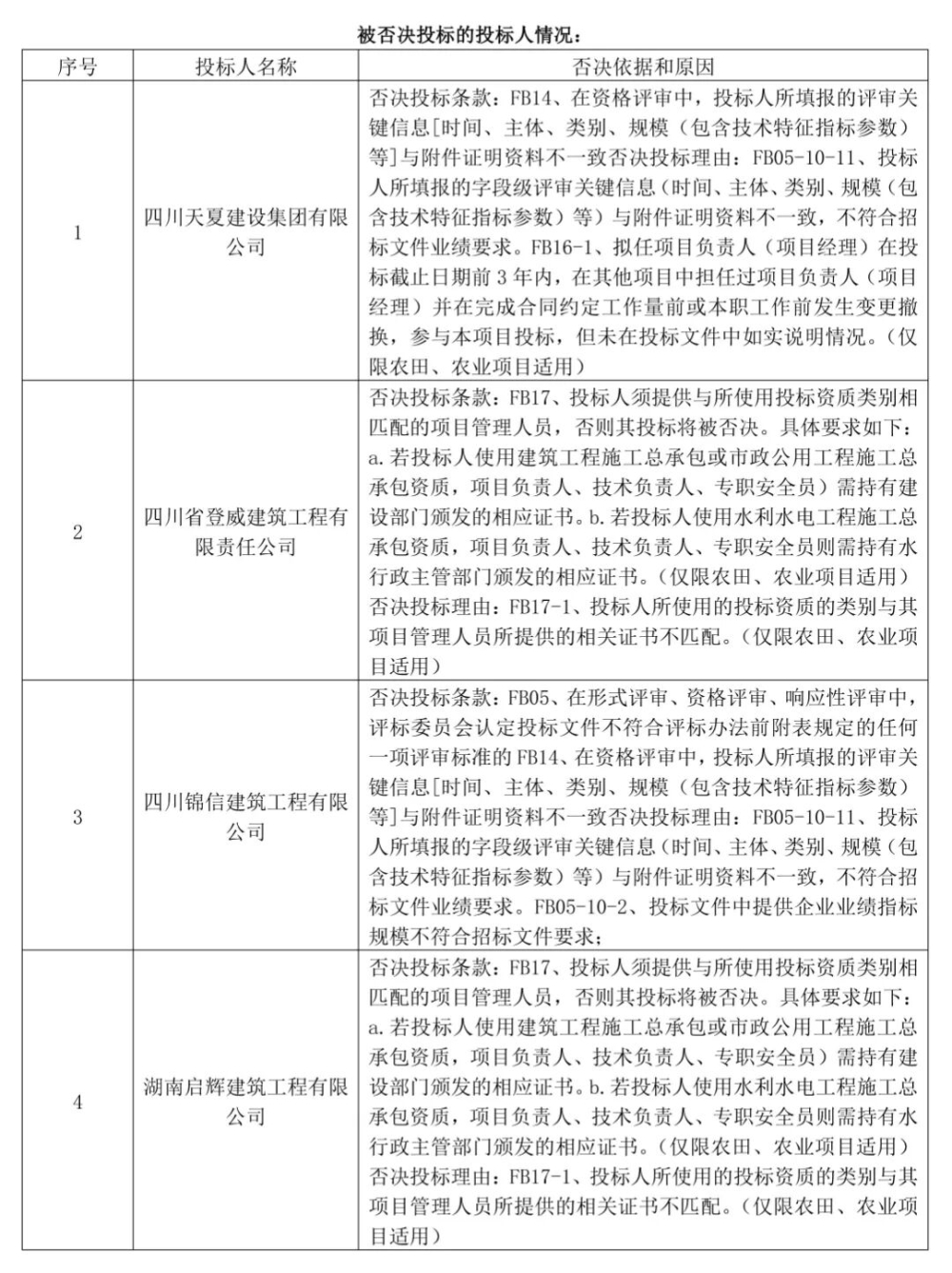 被否决投标的投标人情况：

| 序号 | 投标人名称 | 否决依据和原因 |
|---|---|---|
| 1 | 四川天夏建设集团有限公司 | 否决投标条款：FB14、在资格评审中，投标人所填报的评审关键信息[时间、主体、类别、规模（包含技术特征指标参数）等]与附件证明资料不一致否决投标理由：FB05-10-11、投标人所填报的字段级评审关键信息（时间、主体、类别、规模（包含技术特征指标参数）等）与附件证明资料不一致，不符合招标文件业绩要求。FB16-1、拟任项目负责人（项目经理）在投标截止日期前 3 年内，在其他项目中担任过项目负责人（项目经理）并在完成合同约定工作量前或本职工作前发生变更撤换，参与本项目投标，但未在投标文件中如实说明情况。（仅限农田、农业项目适用） |
| 2 | 四川省登威建筑工程有限责任公司 | 否决投标条款：FB17、投标人须提供与所使用投标资质类别相匹配的项目管理人员，否则其投标将被否决。具体要求如下：a.若投标人使用建筑工程施工总承包或市政公用工程施工总承包资质，项目负责人、技术负责人、专职安全员）需持有建设部门颁发的相应证书。b.若投标人使用水利水电工程施工总承包资质，项目负责人、技术负责人、专职安全员则需持有水行政主管部门颁发的相应证书。（仅限农田、农业项目适用）否决投标理由：FB17-1、投标人所使用的投标资质的类别与其项目管理人员所提供的相关证书不匹配。（仅限农田、农业项目适用） |
| 3 | 四川锦信建筑工程有限公司 | 否决投标条款：FB05、在形式评审、资格评审、响应性评审中，评标委员会认定投标文件不符合评标办法前附表规定的任何一项评审标准的 FB14、在资格评审中，投标人所填报的评审关键信息[时间、主体、类别、规模（包含技术特征指标参数）等]与附件证明资料不一致否决投标理由：FB05-10-11、投标人所填报的字段级评审关键信息（时间、主体、类别、规模（包含技术特征指标参数）等）与附件证明资料不一致，不符合招标文件业绩要求。FB05-10-2、投标文件中提供企业业绩指标规模不符合招标文件要求； |
| 4 | 湖南启辉建筑工程有限公司 | 否决投标条款：FB17、投标人须提供与所使用投标资质类别相匹配的项目管理人员，否则其投标将被否决。具体要求如下：a.若投标人使用建筑工程施工总承包或市政公用工程施工总承包资质，项目负责人、技术负责人、专职安全员）需持有建设部门颁发的相应证书。b.若投标人使用水利水电工程施工总承包资质，项目负责人、技术负责人、专职安全员则需持有水行政主管部门颁发的相应证书。（仅限农田、农业项目适用）否决投标理由：FB17-1、投标人所使用的投标资质的类别与其项目管理人员所提供的相关证书不匹配。（仅限农田、农业项目适用） |